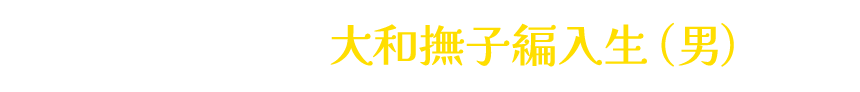 大和撫子編入生（男）